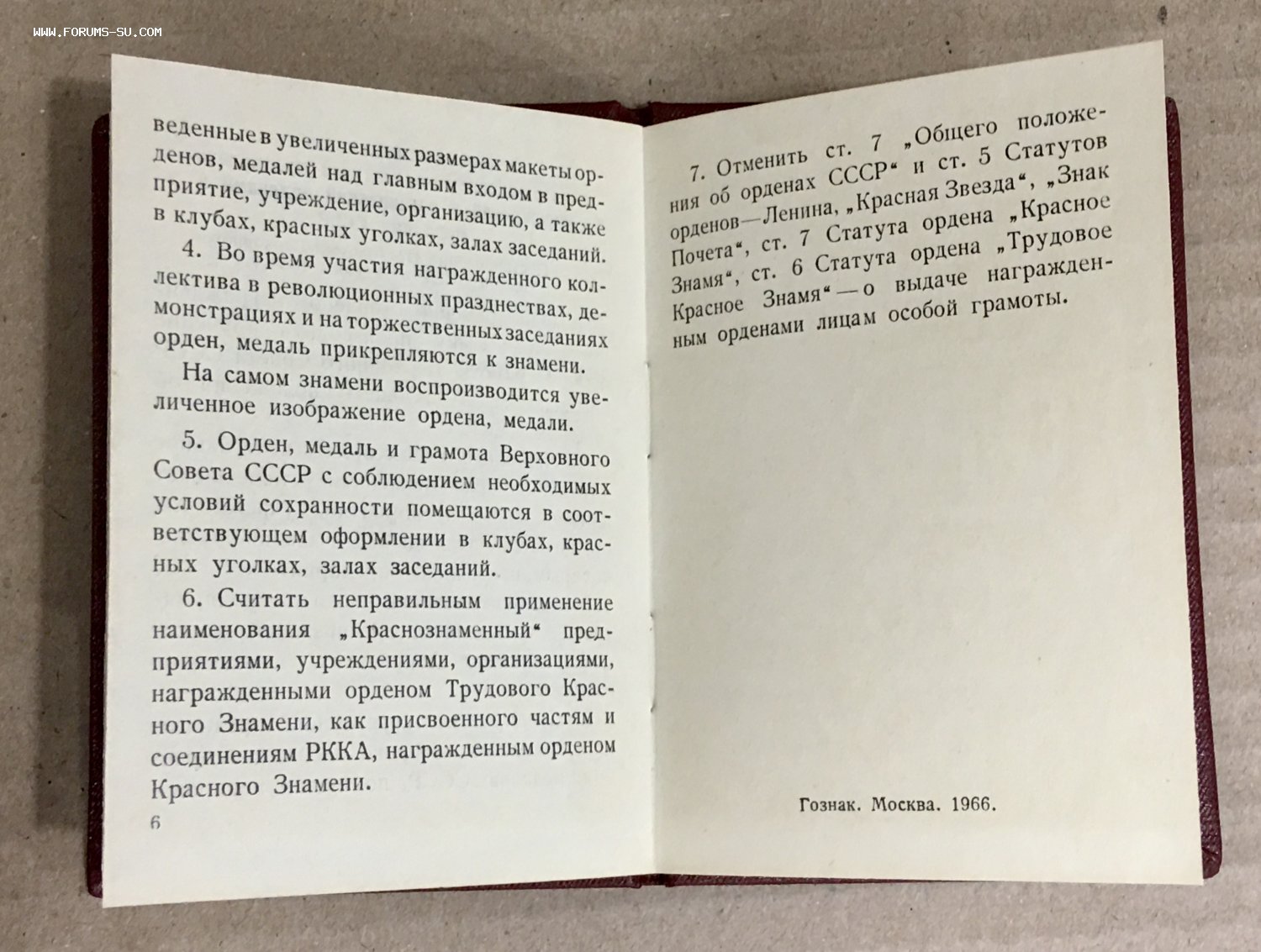 WWW.FORUMS-SU.COM

веденные в увеличенных размерах макеты орденов, медалей над главным входом в предприятие, учреждение, организацию, а также в клубах, красных уголках, залах заседаний.

4. Во время участия награжденного коллектива в революционных празднествах, демонстрациях и на торжественных заседаниях орден, медаль прикрепляются к знамени.

На самом знамени воспроизводится увеличенное изображение ордена, медали.

5. Орден, медаль и грамота Верховного Совета СССР с соблюдением необходимых условий сохранности помещаются в соответствующем оформлении в клубах, красных уголках, залах заседаний.

6. Считать неправильным применение наименования „Краснознаменный“ предприятиями, учреждениями, организациями, награжденными орденом Трудового Красного Знамени, как присвоенного частям и соединениям РККА, награжденным орденом Красного Знамени.

6

7. Отменить ст. 7 „Общего положения об орденах СССР“ и ст. 5 Статутов орденов—Ленина, „Красная Звезда“, „Знак Почета“, ст. 7 Статута ордена „Красное Знамя“, ст. 6 Статута ордена „Трудовое Красное Знамя“—о выдаче награжденным орденами лицам особой грамоты.

Гознак. Москва. 1966.